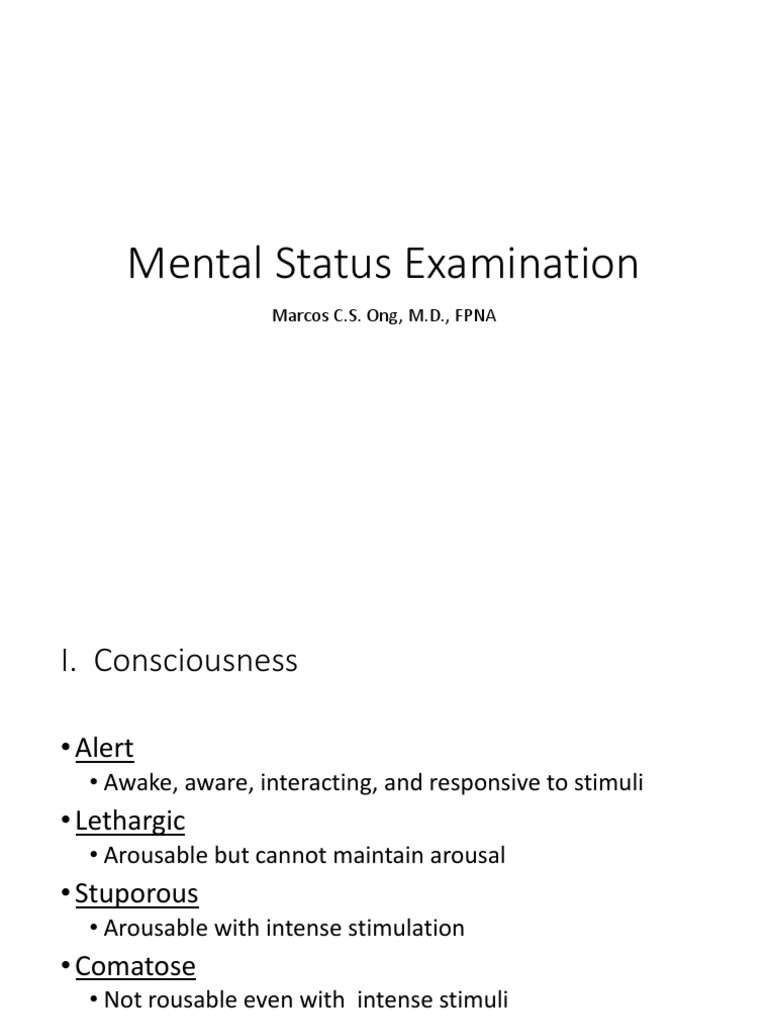 Mental Status Examination

Marcos C.S. Ong, M.D., FPNA

I. Consciousness

• Alert
• Awake, aware, interacting, and responsive to stimuli
• Lethargic
• Arousable but cannot maintain arousal
• Stuporous
• Arousable with intense stimulation
• Comatose
• Not rousable even with intense stimuli